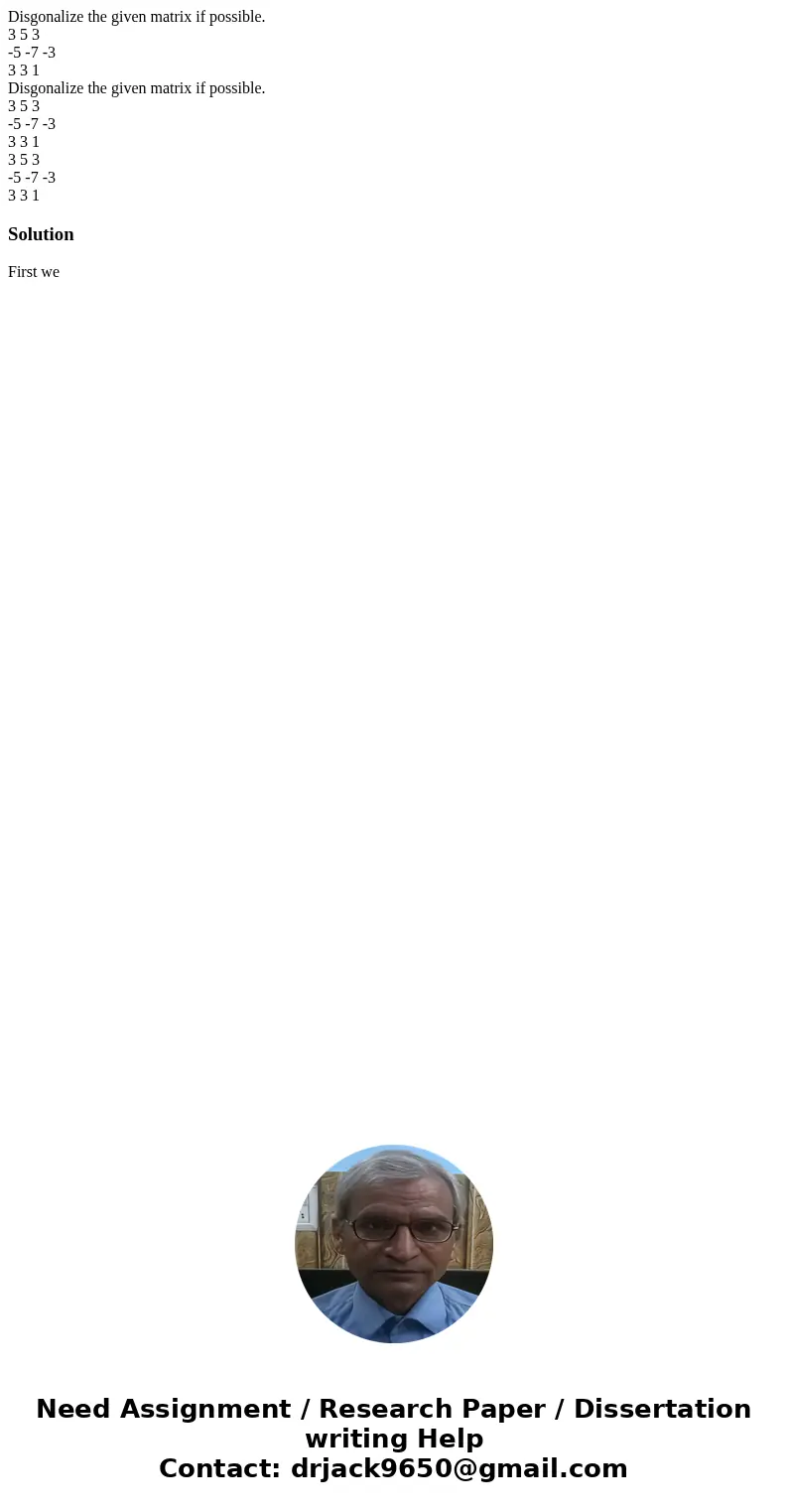 Disgonalize the given matrix if possible.
3 5 3
-5 -7 -3
3 3 1
Disgonalize the given matrix if possible.
3 5 3
-5 -7 -3
3 3 1
3 5 3
-5 -7 -3
3 3 1

Solution

First we

Need Assignment / Research Paper / Dissertation writing Help
Contact: drjack9650@gmail.com